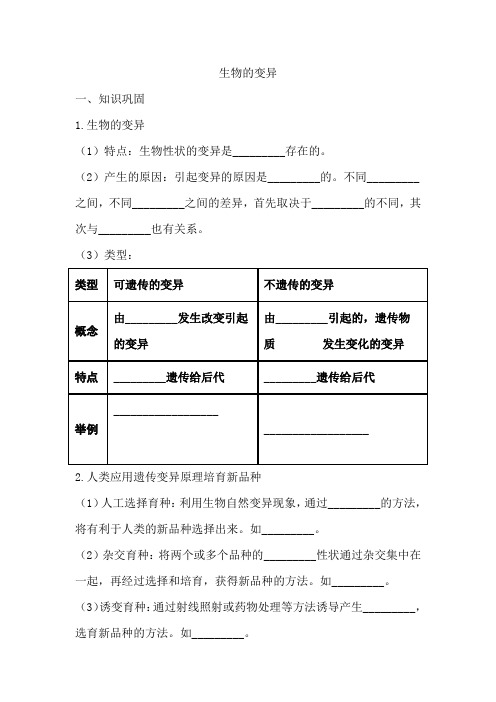 生物的变异

一、知识巩固

1.生物的变异

（1）特点：生物性状的变异是________存在的。

（2）产生的原因：引起变异的原因是________的。不同________之间，不同________之间的差异，首先取决于________的不同，其次与________也有关系。

（3）类型：

| 类型 | 可遗传的变异 | 不遗传的变异 |
|---|---|---|
| 概念 | 由________发生改变引起的变异 | 由________引起的，遗传物质　　　发生变化的变异 |
| 特点 | ________遗传给后代 | ________遗传给后代 |
| 举例 | ________________ | ________________ |

2.人类应用遗传变异原理培育新品种

（1）人工选择育种：利用生物自然变异现象，通过________的方法，将有利于人类的新品种选择出来。如________。

（2）杂交育种：将两个或多个品种的________性状通过杂交集中在一起，再经过选择和培育，获得新品种的方法。如________。

（3）诱变育种：通过射线照射或药物处理等方法诱导产生________，选育新品种的方法。如________。